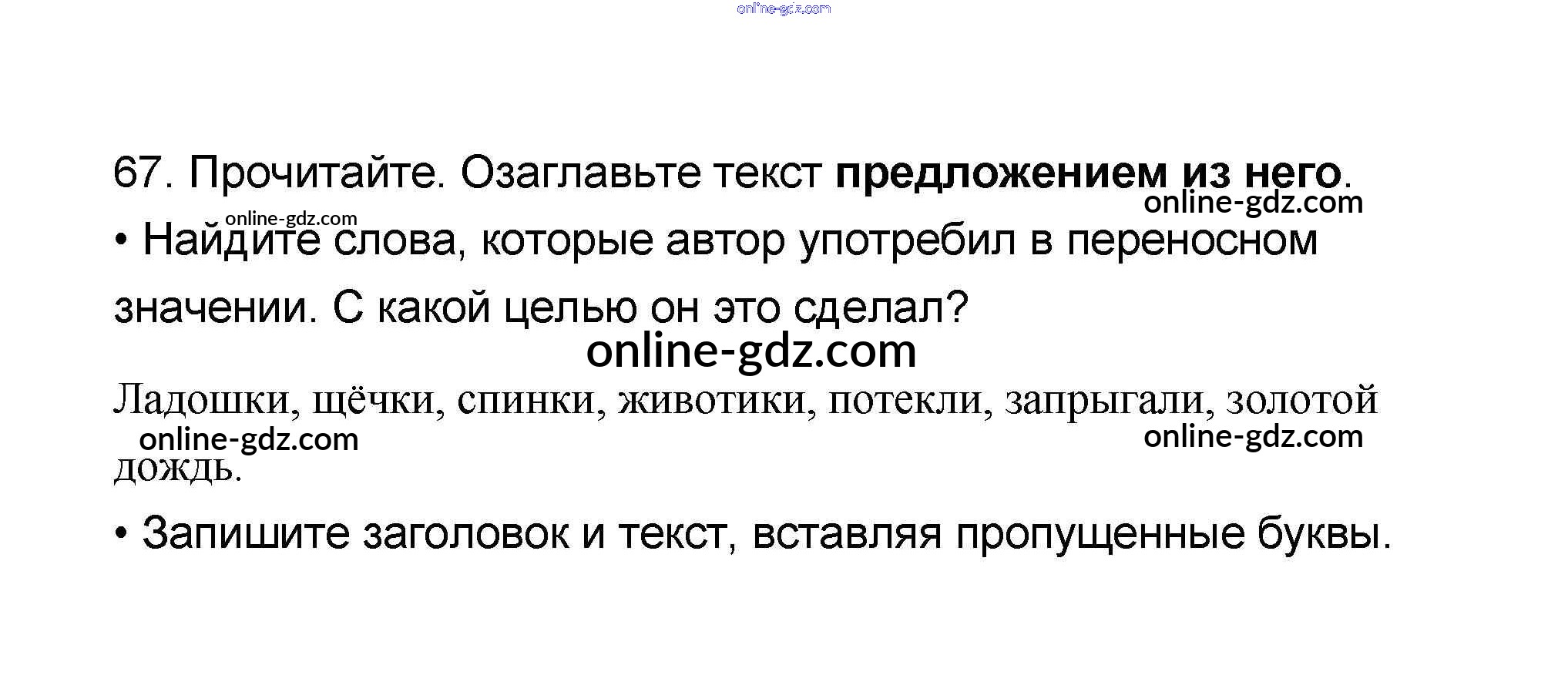 67. Прочитайте. Озаглавьте текст предложением из него.

• Найдите слова, которые автор употребил в переносном значении. С какой целью он это сделал?

Ладошки, щёчки, спинки, животики, потекли, запрыгали, золотой дождь.

• Запишите заголовок и текст, вставляя пропущенные буквы.

online-gdz.com